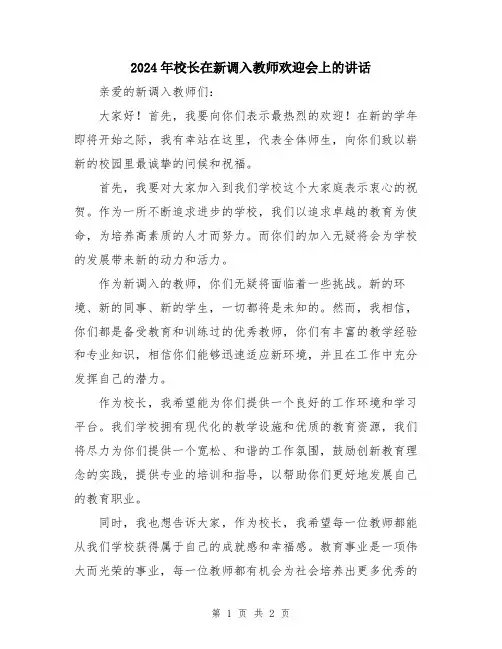 2024年校长在新调入教师欢迎会上的讲话

亲爱的新调入教师们：

大家好！首先，我要向你们表示最热烈的欢迎！在新的学年即将开始之际，我有幸站在这里，代表全体师生，向你们致以崭新的校园里最诚挚的问候和祝福。

首先，我要对大家加入到我们学校这个大家庭表示衷心的祝贺。作为一所不断追求进步的学校，我们以追求卓越的教育为使命，为培养高素质的人才而努力。而你们的加入无疑将会为学校的发展带来新的动力和活力。

作为新调入的教师，你们无疑将面临着一些挑战。新的环境、新的同事、新的学生，一切都将是未知的。然而，我相信，你们都是备受教育和训练过的优秀教师，你们有丰富的教学经验和专业知识，相信你们能够迅速适应新环境，并且在工作中充分发挥自己的潜力。

作为校长，我希望能为你们提供一个良好的工作环境和学习平台。我们学校拥有现代化的教学设施和优质的教育资源，我们将尽力为你们提供一个宽松、和谐的工作氛围，鼓励创新教育理念的实践，提供专业的培训和指导，以帮助你们更好地发展自己的教育职业。

同时，我也想告诉大家，作为校长，我希望每一位教师都能从我们学校获得属于自己的成就感和幸福感。教育事业是一项伟大而光荣的事业，每一位教师都有机会为社会培养出更多优秀的

第 1 页 共 2 页